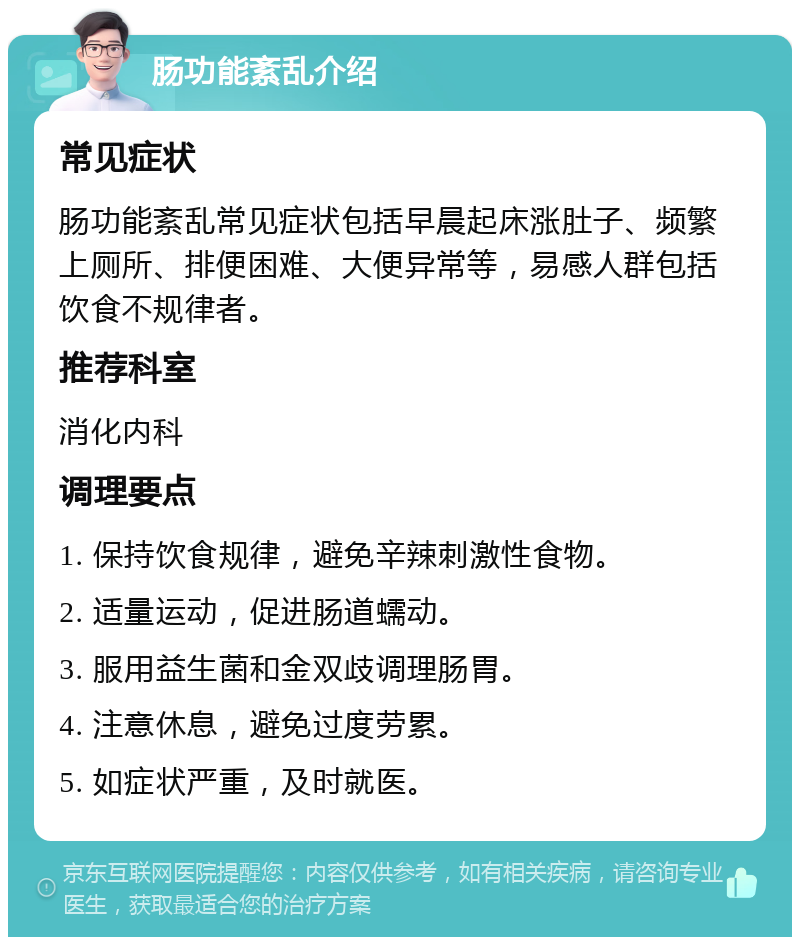 肠功能紊乱介绍

常见症状

肠功能紊乱常见症状包括早晨起床涨肚子、频繁上厕所、排便困难、大便异常等，易感人群包括饮食不规律者。

推荐科室

消化内科

调理要点

1. 保持饮食规律，避免辛辣刺激性食物。

2. 适量运动，促进肠道蠕动。

3. 服用益生菌和金双歧调理肠胃。

4. 注意休息，避免过度劳累。

5. 如症状严重，及时就医。

京东互联网医院提醒您：内容仅供参考，如有相关疾病，请咨询专业医生，获取最适合您的治疗方案